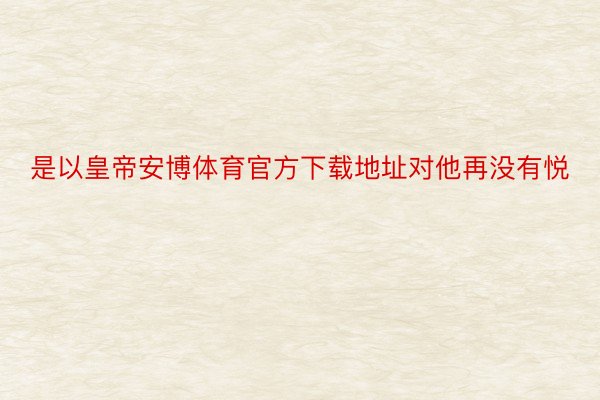 是以皇帝安博体育官方下载地址对他再没有悦